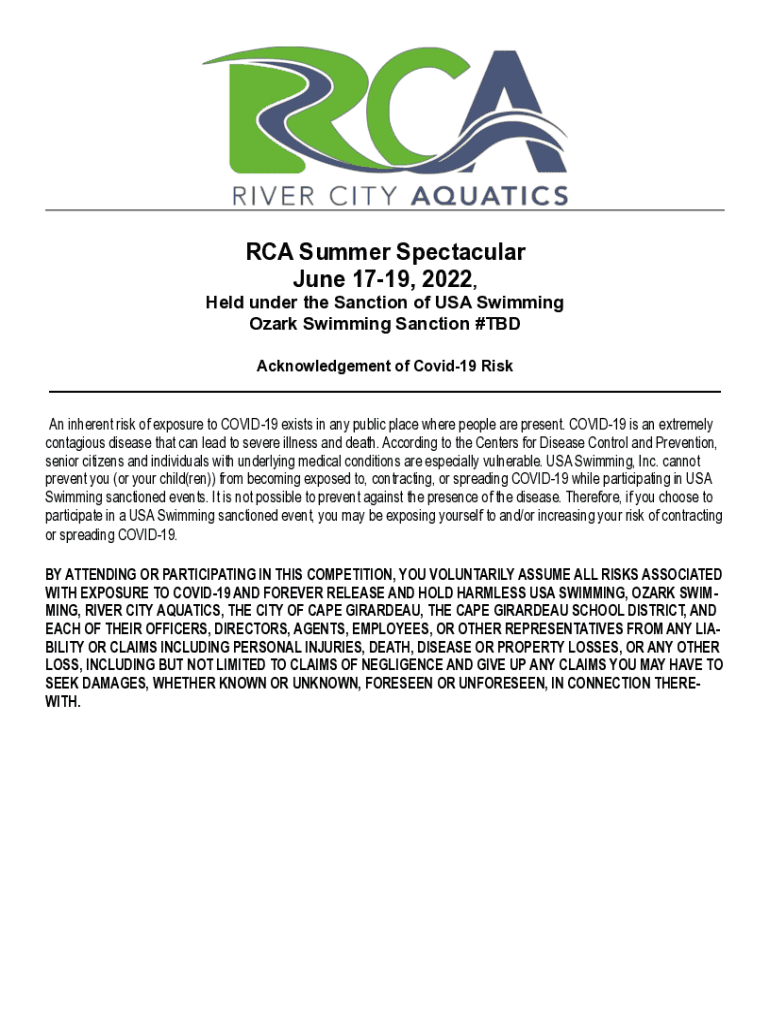 RCA

RIVER CITY AQUATICS

RCA Summer Spectacular
June 17-19, 2022,
Held under the Sanction of USA Swimming
Ozark Swimming Sanction #TBD

Acknowledgement of Covid-19 Risk

An inherent risk of exposure to COVID-19 exists in any public place where people are present. COVID-19 is an extremely contagious disease that can lead to severe illness and death. According to the Centers for Disease Control and Prevention, senior citizens and individuals with underlying medical conditions are especially vulnerable. USA Swimming, Inc. cannot prevent you (or your child(ren)) from becoming exposed to, contracting, or spreading COVID-19 while participating in USA Swimming sanctioned events. It is not possible to prevent against the presence of the disease. Therefore, if you choose to participate in a USA Swimming sanctioned event, you may be exposing yourself to and/or increasing your risk of contracting or spreading COVID-19.

BY ATTENDING OR PARTICIPATING IN THIS COMPETITION, YOU VOLUNTARILY ASSUME ALL RISKS ASSOCIATED WITH EXPOSURE TO COVID-19 AND FOREVER RELEASE AND HOLD HARMLESS USA SWIMMING, OZARK SWIMMING, RIVER CITY AQUATICS, THE CITY OF CAPE GIRARDEAU, THE CAPE GIRARDEAU SCHOOL DISTRICT, AND EACH OF THEIR OFFICERS, DIRECTORS, AGENTS, EMPLOYEES, OR OTHER REPRESENTATIVES FROM ANY LIABILITY OR CLAIMS INCLUDING PERSONAL INJURIES, DEATH, DISEASE OR PROPERTY LOSSES, OR ANY OTHER LOSS, INCLUDING BUT NOT LIMITED TO CLAIMS OF NEGLIGENCE AND GIVE UP ANY CLAIMS YOU MAY HAVE TO SEEK DAMAGES, WHETHER KNOWN OR UNKNOWN, FORESEEN OR UNFORESEEN, IN CONNECTION THEREWITH.